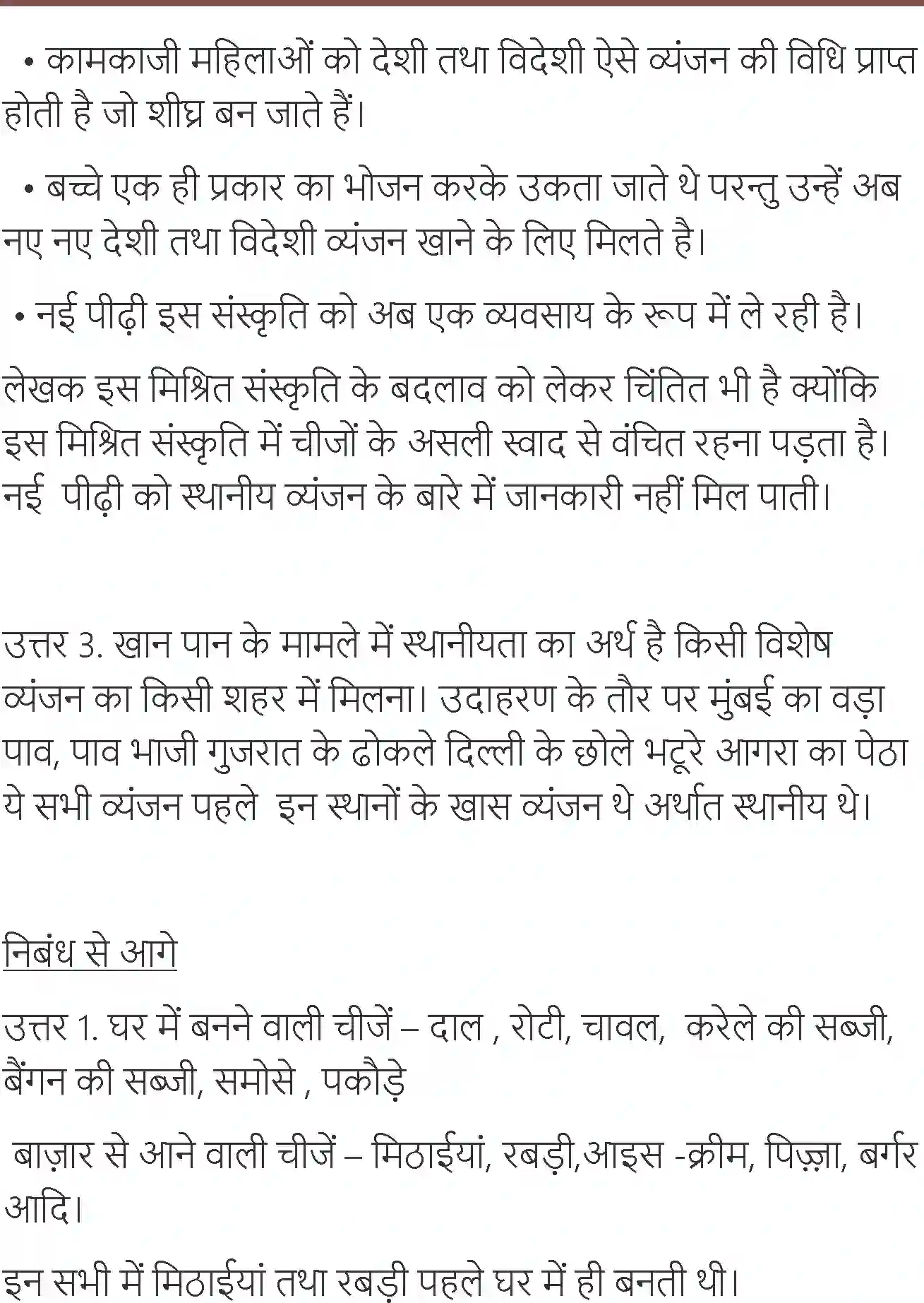 • कामकाजी महिलाओं को देशी तथा विदेशी ऐसे व्यंजन की विधि प्राप्त होती है जो शीघ्र बन जाते हैं।

• बच्चे एक ही प्रकार का भोजन करके उकता जाते थे परन्तु उन्हें अब नए नए देशी तथा विदेशी व्यंजन खाने के लिए मिलते है।

• नई पीढ़ी इस संस्कृति को अब एक व्यवसाय के रूप में ले रही है।

लेखक इस मिश्रित संस्कृति के बदलाव को लेकर चिंतित भी है क्योंकि इस मिश्रित संस्कृति में चीजों के असली स्वाद से वंचित रहना पड़ता है। नई पीढ़ी को स्थानीय व्यंजन के बारे में जानकारी नहीं मिल पाती।

उत्तर 3. खान पान के मामले में स्थानीयता का अर्थ है किसी विशेष व्यंजन का किसी शहर में मिलना। उदाहरण के तौर पर मुंबई का वड़ा पाव, पाव भाजी गुजरात के ढोकले दिल्ली के छोले भटूरे आगरा का पेठा ये सभी व्यंजन पहले इन स्थानों के खास व्यंजन थे अर्थात स्थानीय थे।

निबंध से आगे

उत्तर 1. घर में बनने वाली चीजें – दाल , रोटी, चावल, करेले की सब्जी, बैंगन की सब्जी, समोसे , पकौड़े

बाज़ार से आने वाली चीजें – मिठाईयां, रबड़ी,आइस -क्रीम, पिज़्ज़ा, बर्गर आदि।

इन सभी में मिठाईयां तथा रबड़ी पहले घर में ही बनती थी।